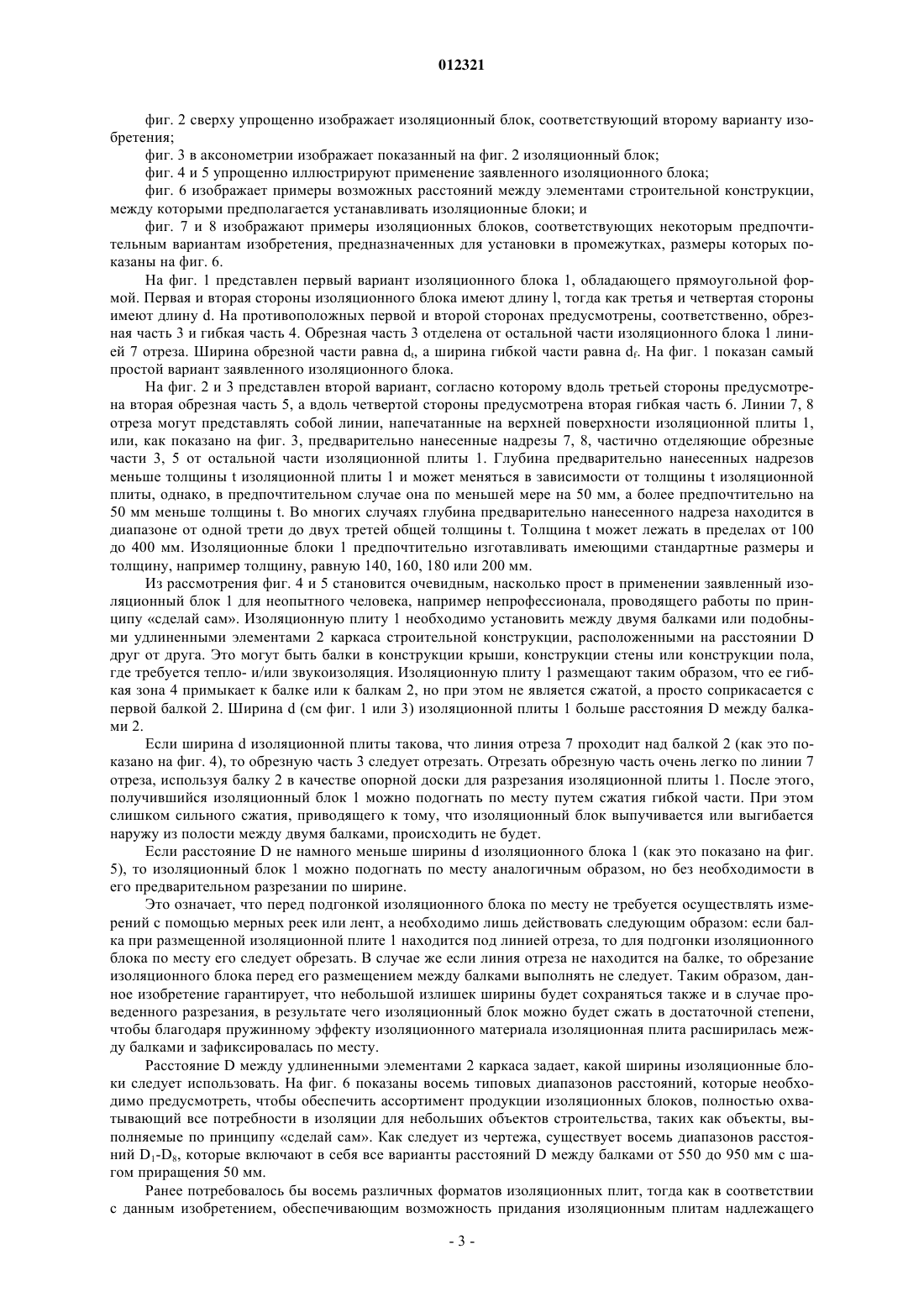 012321

фиг. 2 сверху упрощенно изображает изоляционный блок, соответствующий второму варианту изобретения;

фиг. 3 в аксонометрии изображает показанный на фиг. 2 изоляционный блок;

фиг. 4 и 5 упрощенно иллюстрируют применение заявленного изоляционного блока;

фиг. 6 изображает примеры возможных расстояний между элементами строительной конструкции, между которыми предполагается устанавливать изоляционные блоки; и

фиг. 7 и 8 изображают примеры изоляционных блоков, соответствующих некоторым предпочтительным вариантам изобретения, предназначенных для установки в промежутках, размеры которых показаны на фиг. 6.

На фиг. 1 представлен первый вариант изоляционного блока 1, обладающего прямоугольной формой. Первая и вторая стороны изоляционного блока имеют длину l, тогда как третья и четвертая стороны имеют длину d. На противоположных первой и второй сторонах предусмотрены, соответственно, обрезная часть 3 и гибкая часть 4. Обрезная часть 3 отделена от остальной части изоляционного блока 1 линией 7 отреза. Ширина обрезной части равна $d_t$, а ширина гибкой части равна $d_f$. На фиг. 1 показан самый простой вариант заявленного изоляционного блока.

На фиг. 2 и 3 представлен второй вариант, согласно которому вдоль третьей стороны предусмотрена вторая обрезная часть 5, а вдоль четвертой стороны предусмотрена вторая гибкая часть 6. Линии 7, 8 отреза могут представлять собой линии, напечатанные на верхней поверхности изоляционной плиты 1, или, как показано на фиг. 3, предварительно нанесенные надрезы 7, 8, частично отделяющие обрезные части 3, 5 от остальной части изоляционной плиты 1. Глубина предварительно нанесенных надрезов меньше толщины t изоляционной плиты 1 и может меняться в зависимости от толщины t изоляционной плиты, однако, в предпочтительном случае она по меньшей мере на 50 мм, а более предпочтительно на 50 мм меньше толщины t. Во многих случаях глубина предварительно нанесенного надреза находится в диапазоне от одной трети до двух третей общей толщины t. Толщина t может лежать в пределах от 100 до 400 мм. Изоляционные блоки 1 предпочтительно изготавливать имеющими стандартные размеры и толщину, например толщину, равную 140, 160, 180 или 200 мм.

Из рассмотрения фиг. 4 и 5 становится очевидным, насколько прост в применении заявленный изоляционный блок 1 для неопытного человека, например непрофессионала, проводящего работы по принципу «сделай сам». Изоляционную плиту 1 необходимо установить между двумя балками или подобными удлиненными элементами 2 каркаса строительной конструкции, расположенными на расстоянии D друг от друга. Это могут быть балки в конструкции крыши, конструкции стены или конструкции пола, где требуется тепло- и/или звукоизоляция. Изоляционную плиту 1 размещают таким образом, что ее гибкая зона 4 примыкает к балке или к балкам 2, но при этом не является сжатой, а просто соприкасается с первой балкой 2. Ширина d (см фиг. 1 или 3) изоляционной плиты 1 больше расстояния D между балками 2.

Если ширина d изоляционной плиты такова, что линия отреза 7 проходит над балкой 2 (как это показано на фиг. 4), то обрезную часть 3 следует отрезать. Отрезать обрезную часть очень легко по линии 7 отреза, используя балку 2 в качестве опорной доски для разрезания изоляционной плиты 1. После этого, получившийся изоляционный блок 1 можно подогнать по месту путем сжатия гибкой части. При этом слишком сильного сжатия, приводящего к тому, что изоляционный блок выпучивается или выгибается наружу из полости между двумя балками, происходить не будет.

Если расстояние D не намного меньше ширины d изоляционного блока 1 (как это показано на фиг. 5), то изоляционный блок 1 можно подогнать по месту аналогичным образом, но без необходимости в его предварительном разрезании по ширине.

Это означает, что перед подгонкой изоляционного блока по месту не требуется осуществлять измерений с помощью мерных реек или лент, а необходимо лишь действовать следующим образом: если балка при размещенной изоляционной плите 1 находится под линией отреза, то для подгонки изоляционного блока по месту его следует обрезать. В случае же если линия отреза не находится на балке, то обрезание изоляционного блока перед его размещением между балками выполнять не следует. Таким образом, данное изобретение гарантирует, что небольшой излишек ширины будет сохраняться также и в случае проведенного разрезания, в результате чего изоляционный блок можно будет сжать в достаточной степени, чтобы благодаря пружинному эффекту изоляционного материала изоляционная плита расширилась между балками и зафиксировалась по месту.

Расстояние D между удлиненными элементами 2 каркаса задает, какой ширины изоляционные блоки следует использовать. На фиг. 6 показаны восемь типовых диапазонов расстояний, которые необходимо предусмотреть, чтобы обеспечить ассортимент продукции изоляционных блоков, полностью охватывающий все потребности в изоляции для небольших объектов строительства, таких как объекты, выполняемые по принципу «сделай сам». Как следует из чертежа, существует восемь диапазонов расстояний $D_1$-$D_8$, которые включают в себя все варианты расстояний D между балками от 550 до 950 мм с шагом приращения 50 мм.

Ранее потребовалось бы восемь различных форматов изоляционных плит, тогда как в соответствии с данным изобретением, обеспечивающим возможность придания изоляционным плитам надлежащего

- 3 -